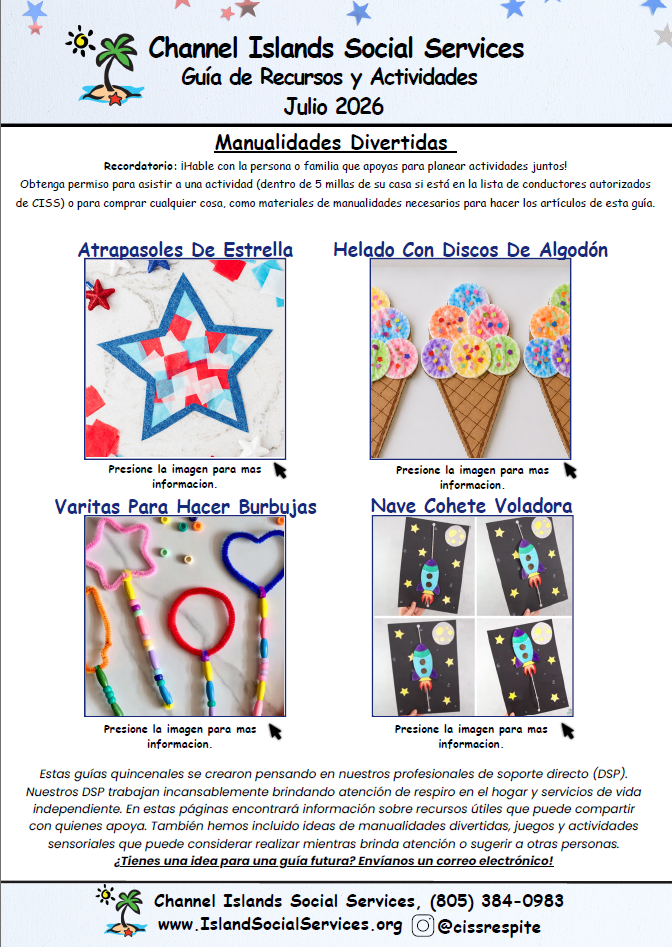 Channel Islands Social Services
Guía de Recursos y Actividades
Julio 2026

Manualidades Divertidas

Recordatorio: ¡Hable con la persona o familia que apoyas para planear actividades juntos! Obtenga permiso para asistir a una actividad (dentro de 5 millas de su casa si está en la lista de conductores autorizados de CISS) o para comprar cualquier cosa, como materiales de manualidades necesarios para hacer los artículos de esta guía.

Atrapasoles De Estrella

Presione la imagen para mas informacion.

Helado Con Discos De Algodón

Presione la imagen para mas informacion.

Varitas Para Hacer Burbujas

Presione la imagen para mas informacion.

Nave Cohete Voladora

Presione la imagen para mas informacion.

Estas guías quincenales se crearon pensando en nuestros profesionales de soporte directo (DSP). Nuestros DSP trabajan incansablemente brindando atención de respiro en el hogar y servicios de vida independiente. En estas páginas encontrará información sobre recursos útiles que puede compartir con quienes apoya. También hemos incluido ideas de manualidades divertidas, juegos y actividades sensoriales que puede considerar realizar mientras brinda atención o sugerir a otras personas.
¿Tienes una idea para una guía futura? Envíanos un correo electrónico!

Channel Islands Social Services, (805) 384-0983
www.IslandSocialServices.org @cissrespite